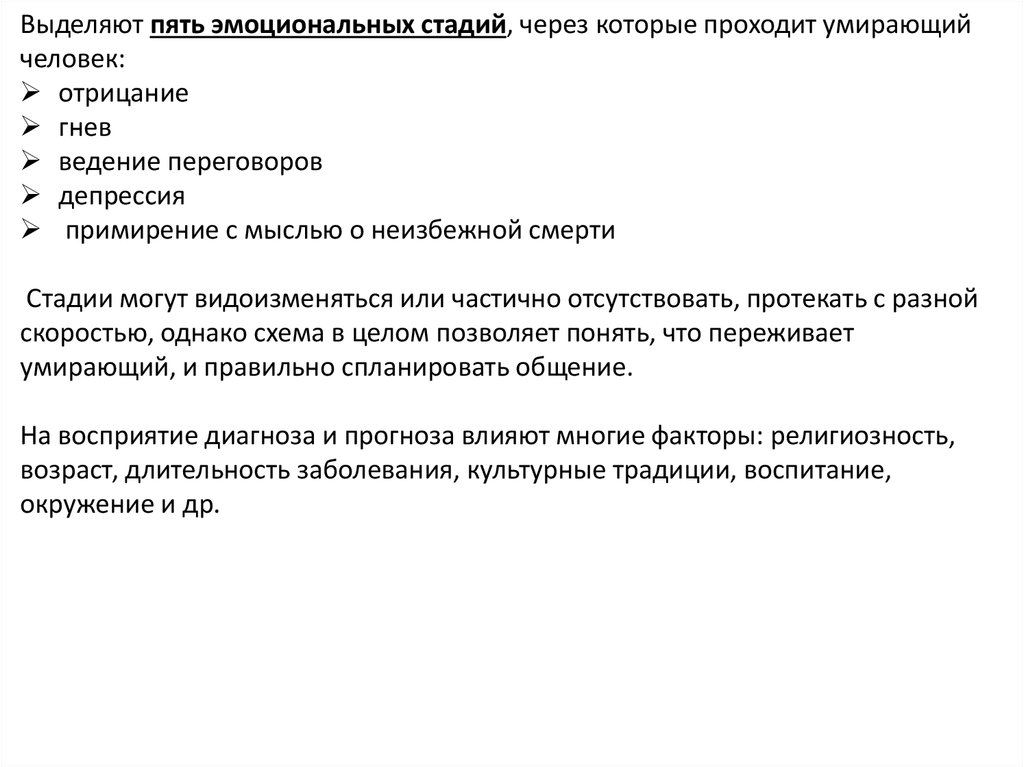 Выделяют пять эмоциональных стадий, через которые проходит умирающий человек:
➢ отрицание
➢ гнев
➢ ведение переговоров
➢ депрессия
➢ примирение с мыслью о неизбежной смерти

Стадии могут видоизменяться или частично отсутствовать, протекать с разной скоростью, однако схема в целом позволяет понять, что переживает умирающий, и правильно спланировать общение.

На восприятие диагноза и прогноза влияют многие факторы: религиозность, возраст, длительность заболевания, культурные традиции, воспитание, окружение и др.